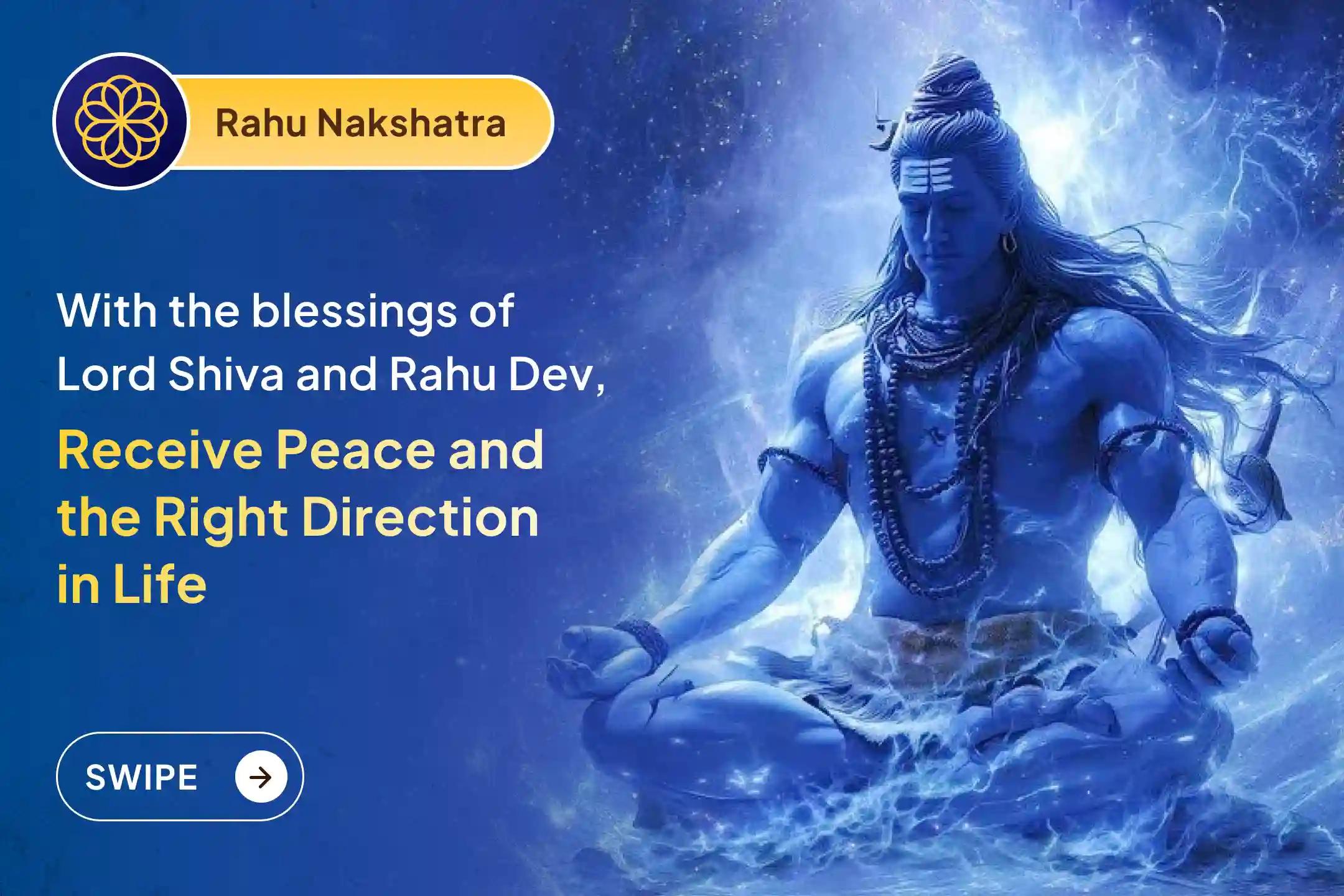 Rahu Nakshatra

With the blessings of Lord Shiva and Rahu Dev,

Receive Peace and the Right Direction in Life

SWIPE